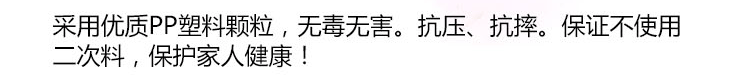 采用优质PP塑料颗粒，无毒无害。抗压、抗摔。保证不使用二次料，保护家人健康！